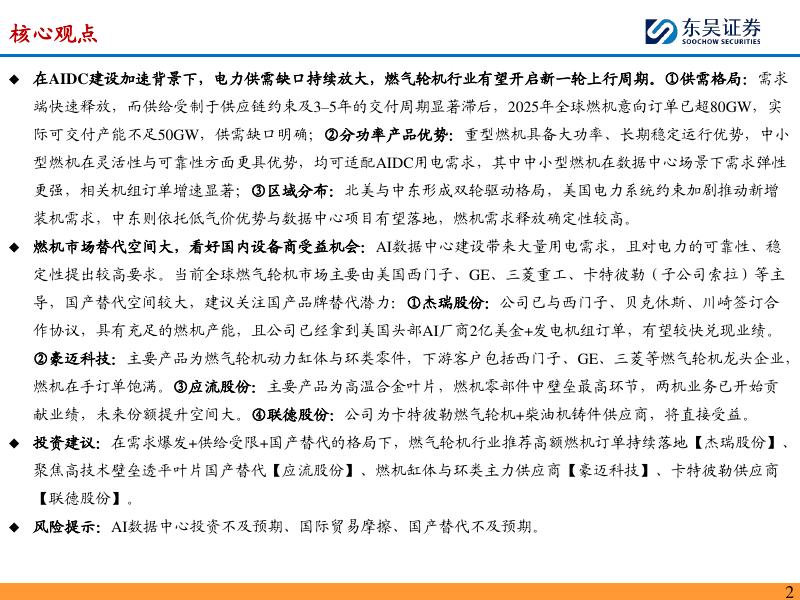 核心观点

东吴证券
SOOCHOW SECURITIES

◆ 在AIDC建设加速背景下，电力供需缺口持续放大，燃气轮机行业有望开启新一轮上行周期。①供需格局：需求端快速释放，而供给受制于供应链约束及3–5年的交付周期显著滞后，2025年全球燃机意向订单已超80GW，实际可交付产能不足50GW，供需缺口明确；②分功率产品优势：重型燃机具备大功率、长期稳定运行优势，中小型燃机在灵活性与可靠性方面更具优势，均可适配AIDC用电需求，其中中小型燃机在数据中心场景下需求弹性更强，相关机组订单增速显著；③区域分布：北美与中东形成双轮驱动格局，美国电力系统约束加剧推动新增装机需求，中东则依托低气价优势与数据中心项目有望落地，燃机需求释放确定性较高。

◆ 燃机市场替代空间大，看好国内设备商受益机会：AI数据中心建设带来大量用电需求，且对电力的可靠性、稳定性提出较高要求。当前全球燃气轮机市场主要由美国西门子、GE、三菱重工、卡特彼勒（子公司索拉）等主导，国产替代空间较大，建议关注国产品牌替代潜力：①杰瑞股份：公司已与西门子、贝克休斯、川崎签订合作协议，具有充足的燃机产能，且公司已经拿到美国头部AI厂商2亿美金+发电机组订单，有望较快兑现业绩。②豪迈科技：主要产品为燃气轮机动力缸体与环类零件，下游客户包括西门子、GE、三菱等燃气轮机龙头企业，燃机在手订单饱满。③应流股份：主要产品为高温合金叶片，燃机零部件中壁垒最高环节，两机业务已开始贡献业绩，未来份额提升空间大。④联德股份：公司为卡特彼勒燃气轮机+柴油机铸件供应商，将直接受益。

◆ 投资建议：在需求爆发+供给受限+国产替代的格局下，燃气轮机行业推荐高额燃机订单持续落地【杰瑞股份】、聚焦高技术壁垒透平叶片国产替代【应流股份】、燃机缸体与环类主力供应商【豪迈科技】、卡特彼勒供应商【联德股份】。

◆ 风险提示：AI数据中心投资不及预期、国际贸易摩擦、国产替代不及预期。

2